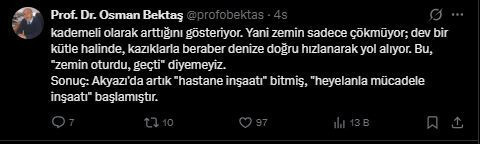 Prof. Dr. Osman Bektaş @profobektas · 4s

kademeli olarak arttığını gösteriyor. Yani zemin sadece çökmüyor; dev bir kütle halinde, kazıklarla beraber denize doğru hızlanarak yol alıyor. Bu, "zemin oturdu, geçti" diyemeyiz.
Sonuç: Akyazı'da artık "hastane inşaatı" bitmiş, "heyelanla mücadele inşaatı" başlamıştır.

7 10 97 13 B